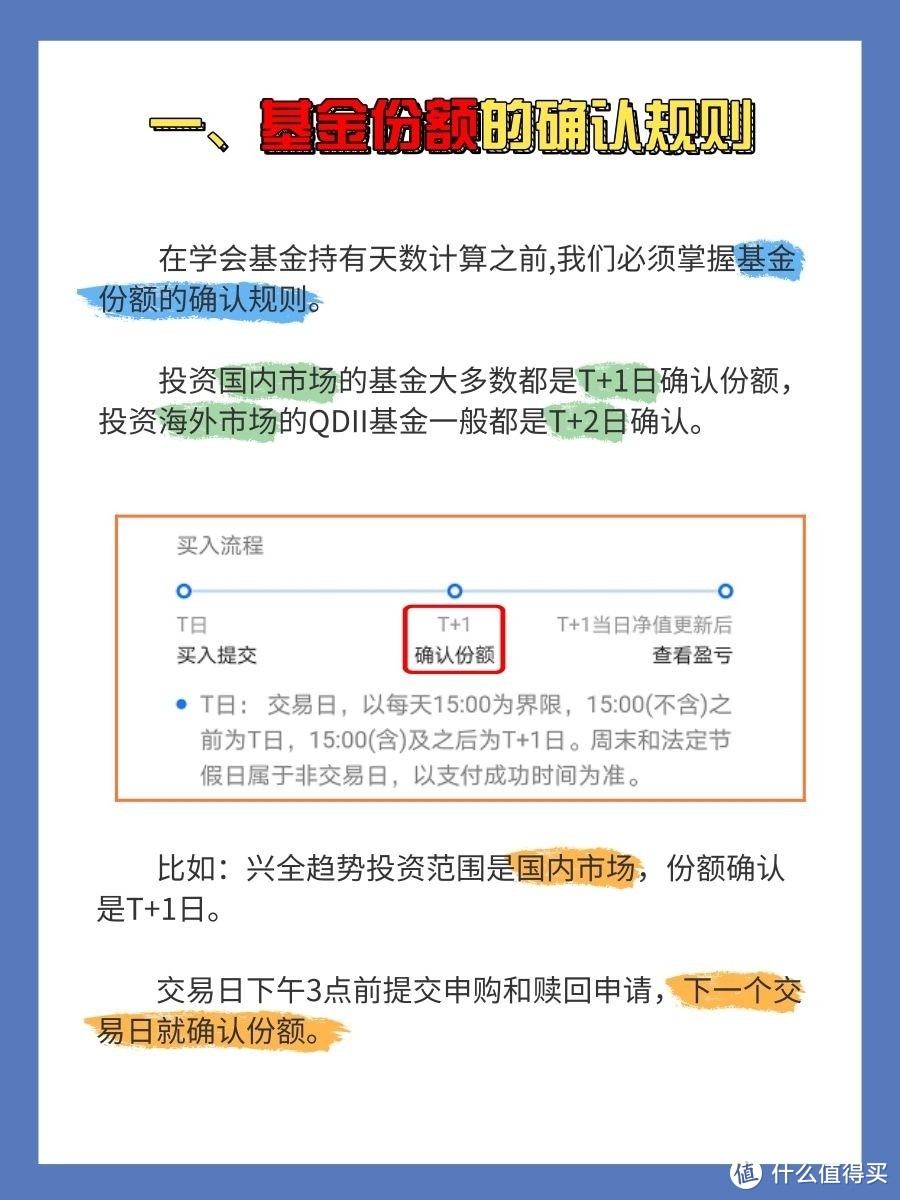 一、基金份额的确认规则

在学会基金持有天数计算之前,我们必须掌握基金份额的确认规则。

投资国内市场的基金大多数都是T+1日确认份额，投资海外市场的QDII基金一般都是T+2日确认。

买入流程

T日
买入提交

T+1
确认份额

T+1当日净值更新后
查看盈亏

T日： 交易日，以每天15:00为界限，15:00(不含)之前为T日，15:00(含)及之后为T+1日。周末和法定节假日属于非交易日，以支付成功时间为准。

比如：兴全趋势投资范围是国内市场，份额确认是T+1日。

交易日下午3点前提交申购和赎回申请，下一个交易日就确认份额。

值 什么值得买